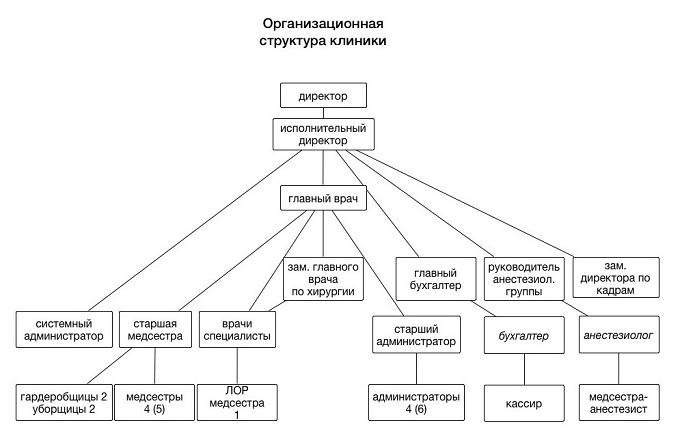 Организационная структура клиники

директор

исполнительный директор

главный врач

зам. главного врача по хирургии

главный бухгалтер

руководитель анестезиол. группы

зам. директора по кадрам

системный администратор

старшая медсестра

врачи специалисты

старший администратор

бухгалтер

анестезиолог

гардеробщицы 2 уборщицы 2

медсестры 4 (5)

ЛОР медсестра 1

администраторы 4 (6)

кассир

медсестра-анестезист